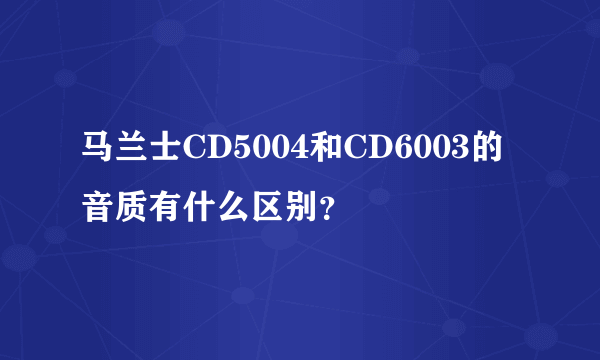 马兰士CD5004和CD6003的音质有什么区别?